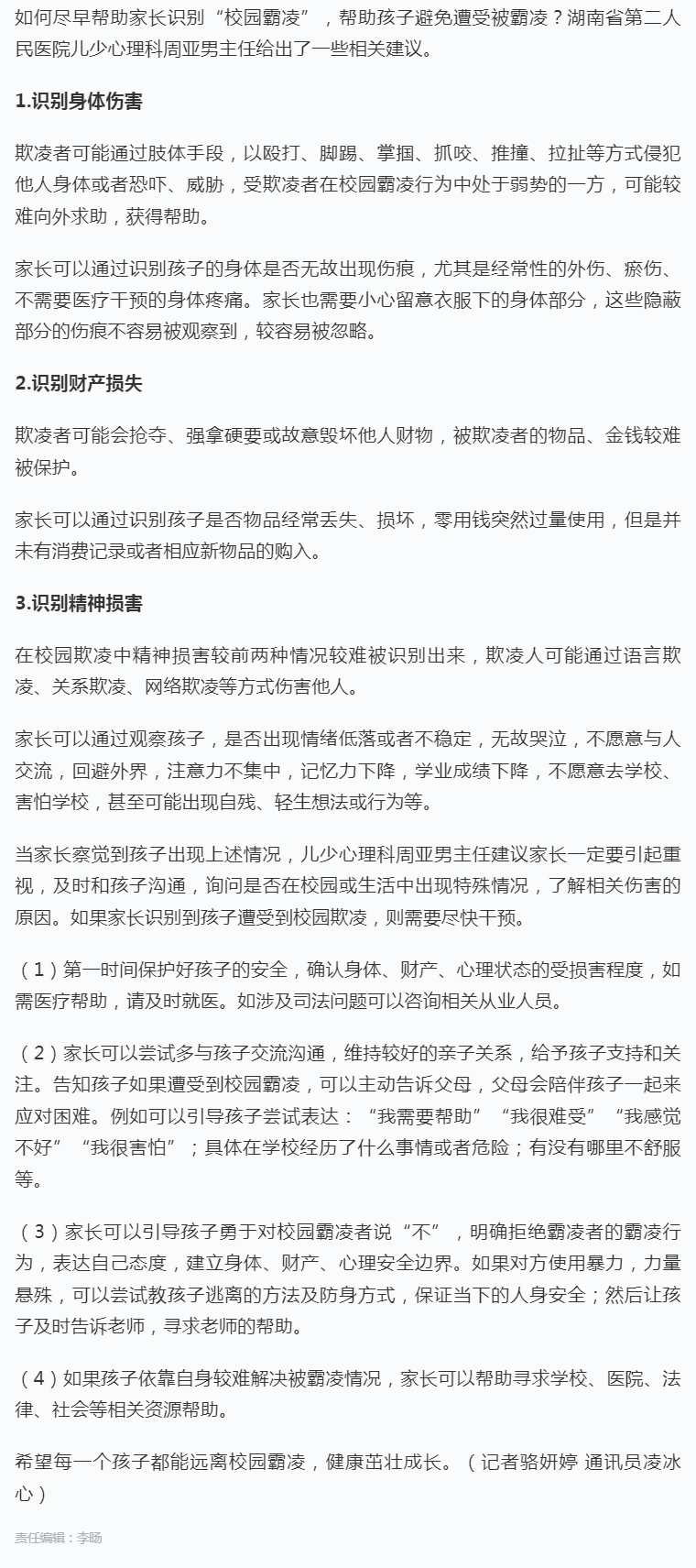 如何尽早帮助家长识别“校园霸凌”，帮助孩子避免遭受被霸凌？湖南省第二人民医院儿少心理科周亚男主任给出了一些相关建议。

1.识别身体伤害

欺凌者可能通过肢体手段，以殴打、脚踢、掌掴、抓咬、推撞、拉扯等方式侵犯他人身体或者恐吓、威胁，受欺凌者在校园霸凌行为中处于弱势的一方，可能较难向外求助，获得帮助。

家长可以通过识别孩子的身体是否无故出现伤痕，尤其是经常性的外伤、瘀伤、不需要医疗干预的身体疼痛。家长也需要小心留意衣服下的身体部分，这些隐蔽部分的伤痕不容易被观察到，较容易被忽略。

2.识别财产损失

欺凌者可能会抢夺、强拿硬要或故意毁坏他人财物，被欺凌者的物品、金钱较难被保护。

家长可以通过识别孩子是否物品经常丢失、损坏，零用钱突然过量使用，但是并未有消费记录或者相应新物品的购入。

3.识别精神损害

在校园欺凌中精神损害较前两种情况较难被识别出来，欺凌人可能通过语言欺凌、关系欺凌、网络欺凌等方式伤害他人。

家长可以通过观察孩子，是否出现情绪低落或者不稳定，无故哭泣，不愿意与人交流，回避外界，注意力不集中，记忆力下降，学业成绩下降，不愿意去学校、害怕学校，甚至可能出现自残、轻生想法或行为等。

当家长察觉到孩子出现上述情况，儿少心理科周亚男主任建议家长一定要引起重视，及时和孩子沟通，询问是否在校园或生活中出现特殊情况，了解相关伤害的原因。如果家长识别到孩子遭受到校园欺凌，则需要尽快干预。

（1）第一时间保护好孩子的安全，确认身体、财产、心理状态的受损害程度，如需医疗帮助，请及时就医。如涉及司法问题可以咨询相关从业人员。

（2）家长可以尝试多与孩子交流沟通，维持较好的亲子关系，给予孩子支持和关注。告知孩子如果遭受到校园霸凌，可以主动告诉父母，父母会陪伴孩子一起来应对困难。例如可以引导孩子尝试表达：“我需要帮助”“我很难受”“我感觉不好”“我很害怕”；具体在学校经历了什么事情或者危险；有没有哪里不舒服等。

（3）家长可以引导孩子勇于对校园霸凌者说“不”，明确拒绝霸凌者的霸凌行为，表达自己态度，建立身体、财产、心理安全边界。如果对方使用暴力，力量悬殊，可以尝试教孩子逃离的方法及防身方式，保证当下的人身安全；然后让孩子及时告诉老师，寻求老师的帮助。

（4）如果孩子依靠自身较难解决被霸凌情况，家长可以帮助寻求学校、医院、法律、社会等相关资源帮助。

希望每一个孩子都能远离校园霸凌，健康茁壮成长。（记者骆妍婷 通讯员凌冰心）

责任编辑：李旸